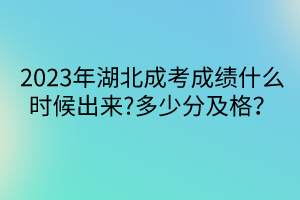 2023年湖北成考成绩什么时候出来?多少分及格?